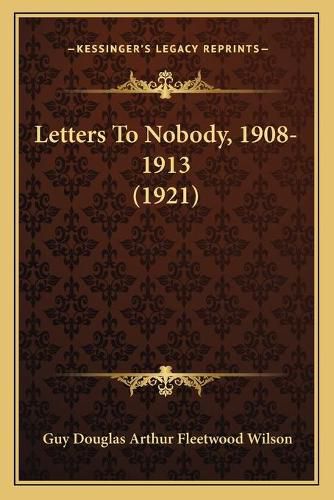 —KESSINGER'S LEGACY REPRINTS—

Letters To Nobody, 1908-1913 (1921)

Guy Douglas Arthur Fleetwood Wilson